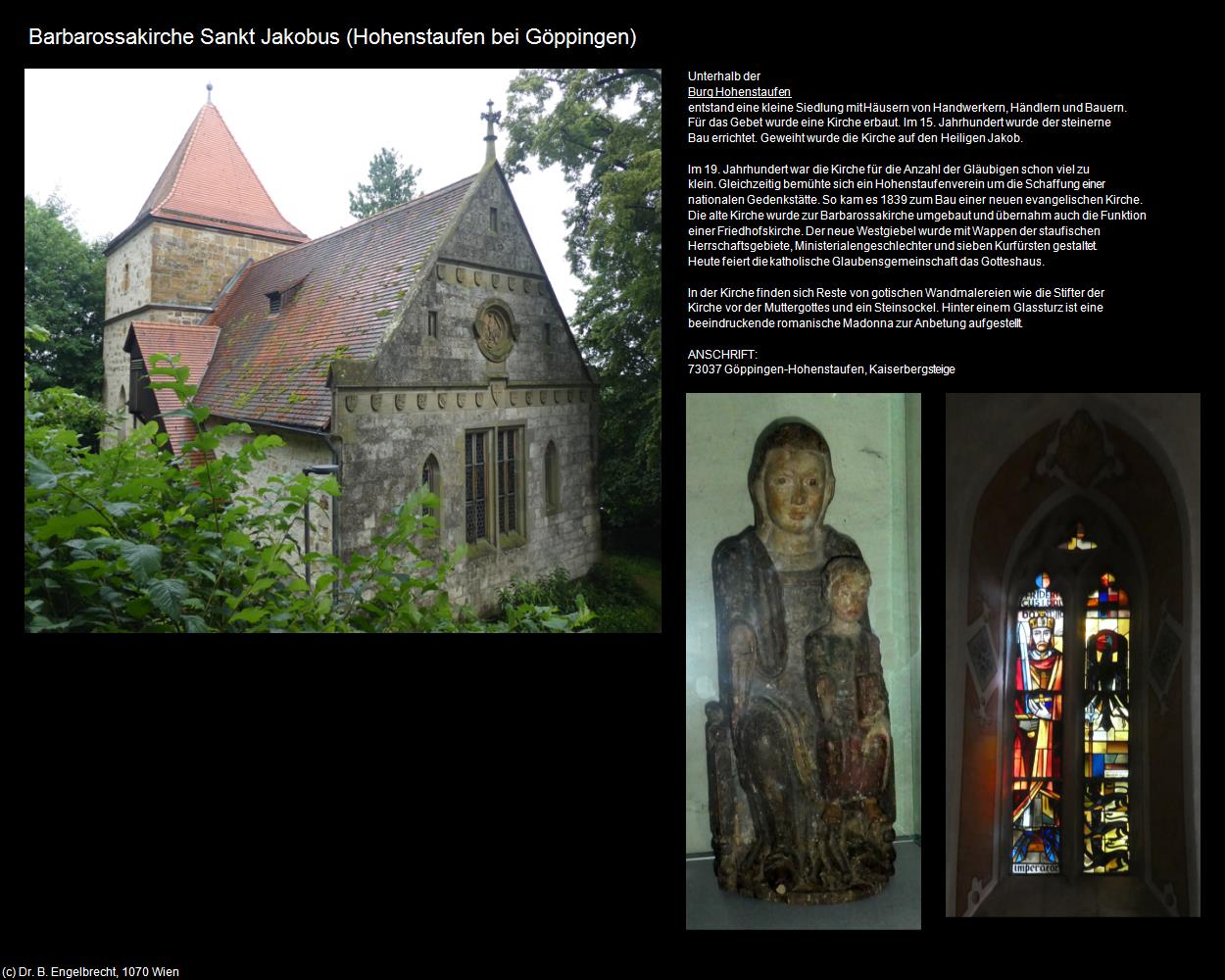 Barbarossakirche Sankt Jakobus (Hohenstaufen bei Göppingen)

Unterhalb der
Burg Hohenstaufen
entstand eine kleine Siedlung mit Häusern von Handwerkern, Händlern und Bauern. Für das Gebet wurde eine Kirche erbaut. Im 15. Jahrhundert wurde der steinerne Bau errichtet. Geweiht wurde die Kirche auf den Heiligen Jakob.

Im 19. Jahrhundert war die Kirche für die Anzahl der Gläubigen schon viel zu klein. Gleichzeitig bemühte sich ein Hohenstaufenverein um die Schaffung einer nationalen Gedenkstätte. So kam es 1839 zum Bau einer neuen evangelischen Kirche. Die alte Kirche wurde zur Barbarossakirche umgebaut und übernahm auch die Funktion einer Friedhofskirche. Der neue Westgiebel wurde mit Wappen der staufischen Herrschaftsgebiete, Ministerialengeschlechter und sieben Kurfürsten gestaltet. Heute feiert die katholische Glaubensgemeinschaft das Gotteshaus.

In der Kirche finden sich Reste von gotischen Wandmalereien wie die Stifter der Kirche vor der Muttergottes und ein Steinsockel. Hinter einem Glassturz ist eine beeindruckende romanische Madonna zur Anbetung aufgestellt.

ANSCHRIFT:
73037 Göppingen-Hohenstaufen, Kaiserbergsteige

imperator

(c) Dr. B. Engelbrecht, 1070 Wien